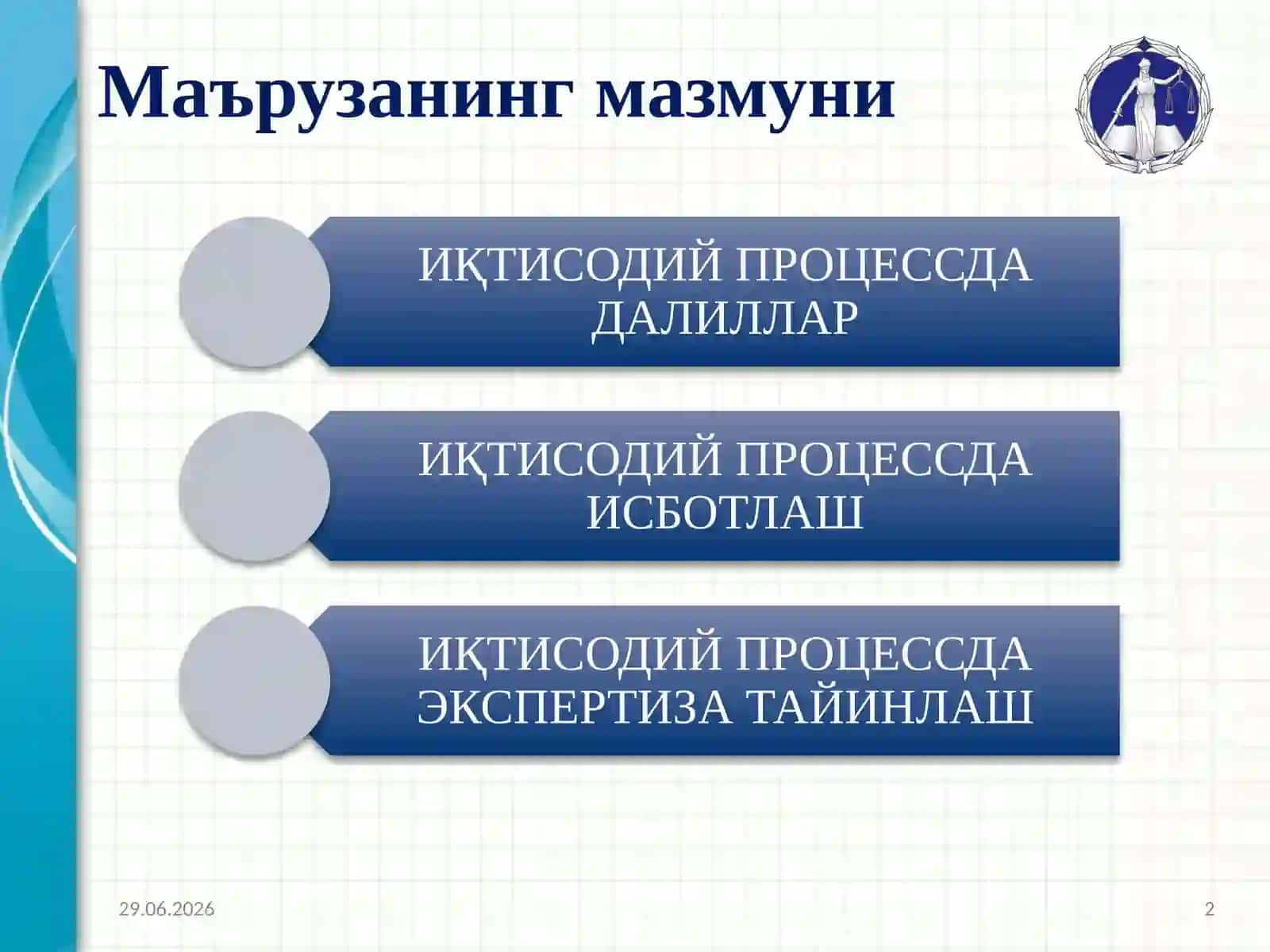 Маърузанинг мазмуни

ИҚТИСОДИЙ ПРОЦЕССДА ДАЛИЛЛАР

ИҚТИСОДИЙ ПРОЦЕССДА ИСБОТЛАШ

ИҚТИСОДИЙ ПРОЦЕССДА ЭКСПЕРТИЗА ТАЙИНЛАШ

29.06.2026

2